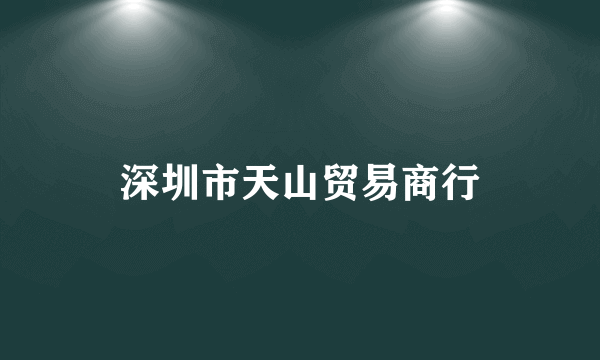 深圳市天山贸易商行